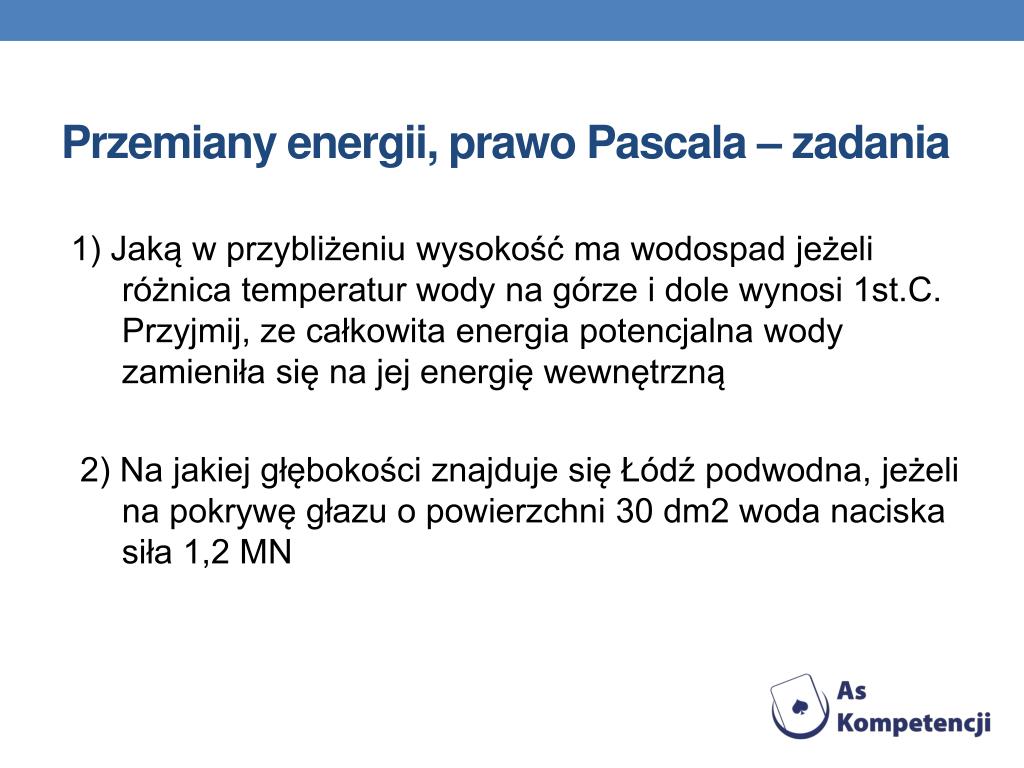 Przemiany energii, prawo Pascala – zadania

1) Jaką w przybliżeniu wysokość ma wodospad jeżeli różnica temperatur wody na górze i dole wynosi 1st.C. Przyjmij, ze całkowita energia potencjalna wody zamieniła się na jej energię wewnętrzną

2) Na jakiej głębokości znajduje się Łódź podwodna, jeżeli na pokrywę głazu o powierzchni 30 dm2 woda naciska siła 1,2 MN

As Kompetencji